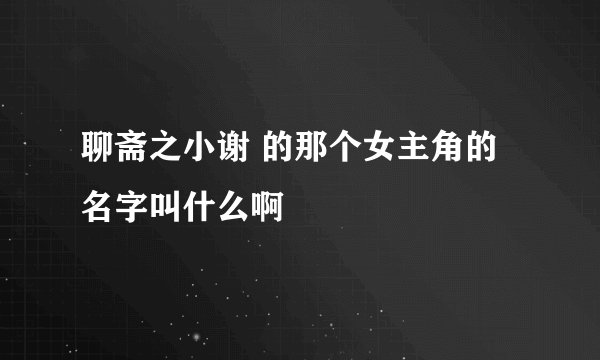 聊斋之小谢 的那个女主角的名字叫什么啊